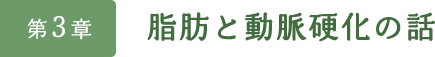 第3章

脂肪と動脈硬化の話